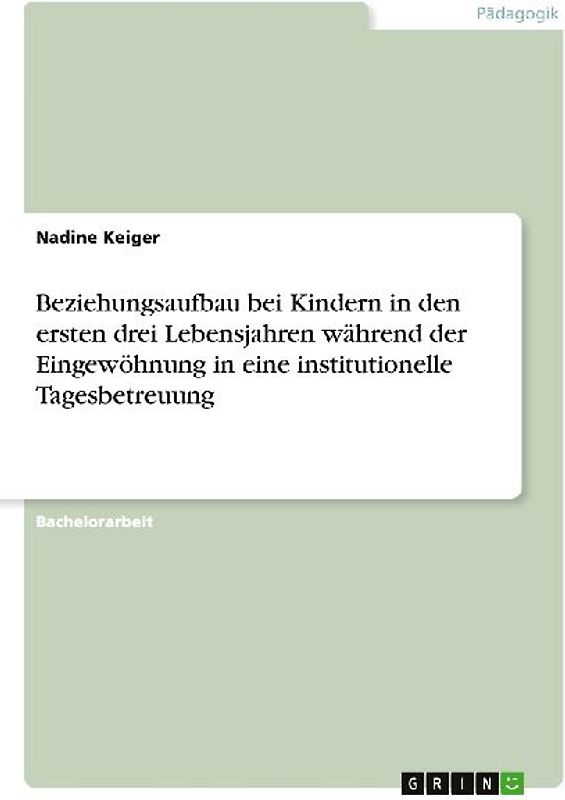 Pädagogik

Nadine Keiger

Beziehungsaufbau bei Kindern in den ersten drei Lebensjahren während der Eingewöhnung in eine institutionelle Tagesbetreuung

Bachelorarbeit

GRIN